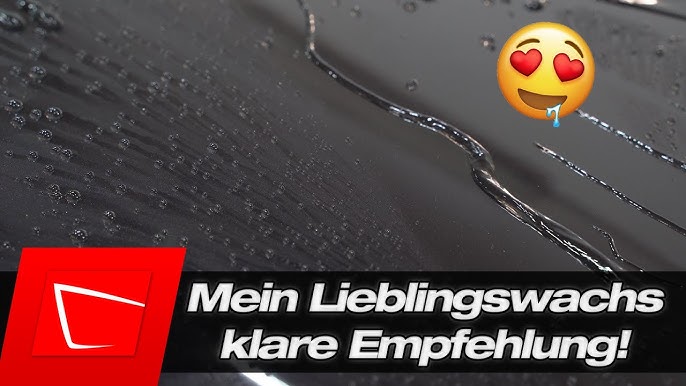 Mein Lieblingswachs
klare Empfehlung!